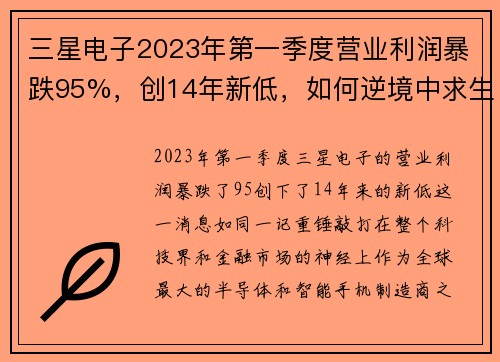 三星电子2023年第一季度营业利润暴跌95%，创14年新低，如何逆境中求生

2023年第一季度三星电子的营业利润暴跌了95创下了14年来的新低这一消息如同一记重锤敲打在整个科技界和金融市场的神经上作为全球最大的半导体和智能手机制造商之